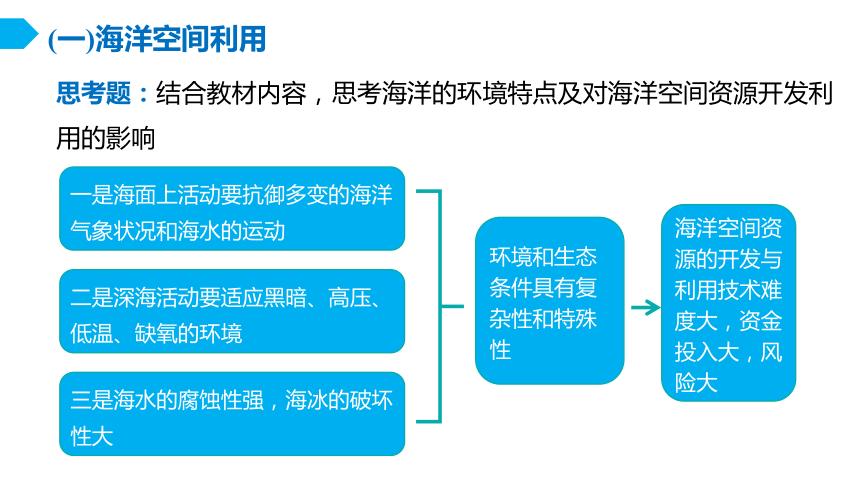 (一)海洋空间利用

思考题：结合教材内容，思考海洋的环境特点及对海洋空间资源开发利用的影响

一是海面上活动要抗御多变的海洋气象状况和海水的运动

二是深海活动要适应黑暗、高压、低温、缺氧的环境

三是海水的腐蚀性强，海冰的破坏性大

环境和生态条件具有复杂性和特殊性

海洋空间资源的开发与利用技术难度大，资金投入大，风险大